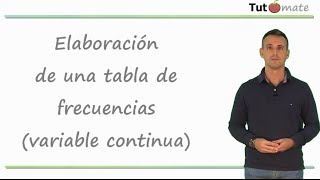 Tutomate

Elaboración de una tabla de frecuencias (variable continua)